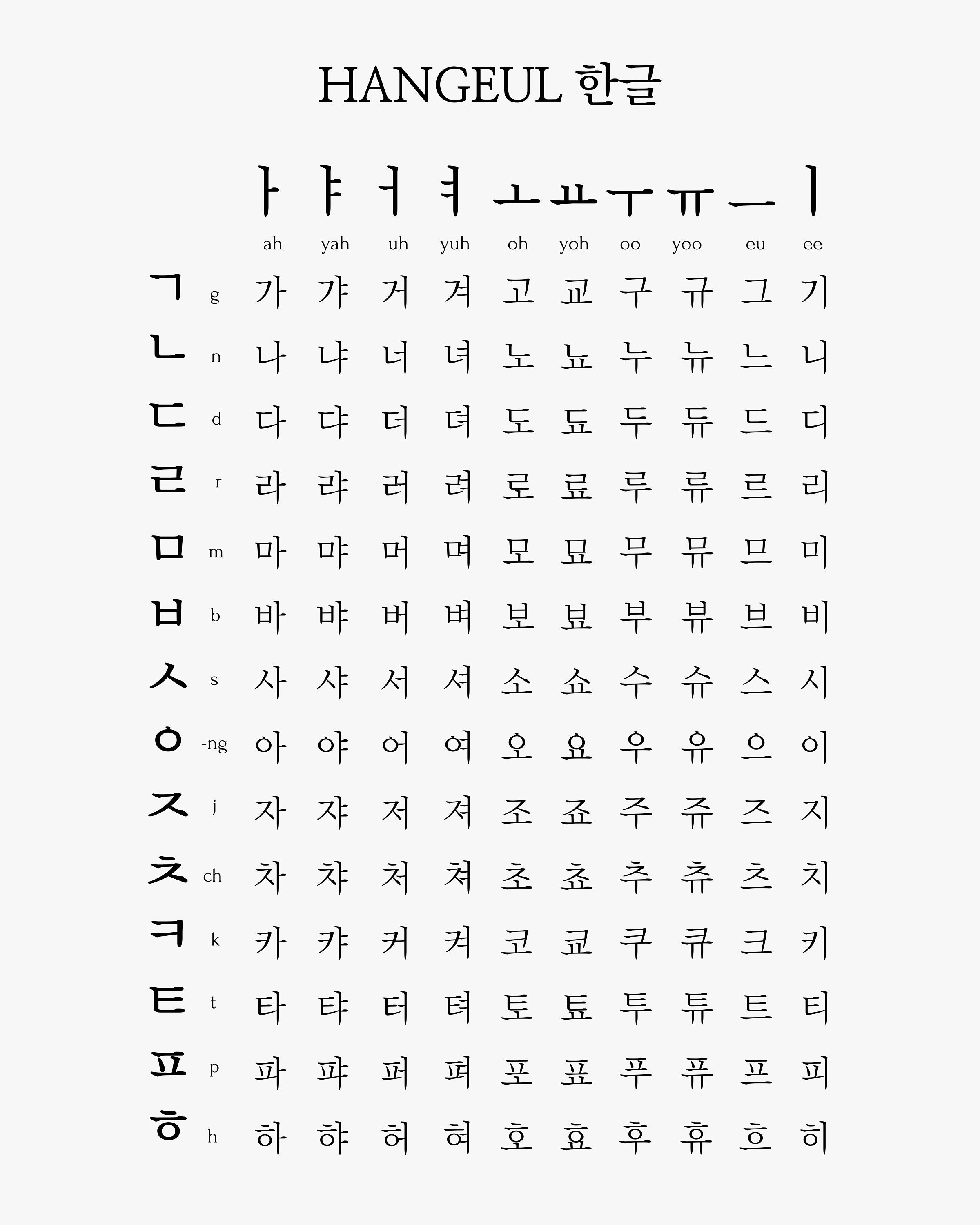 HANGEUL 한글

| | | ㅏ | ㅑ | ㅓ | ㅕ | ㅗ | ㅛ | ㅜ | ㅠ | ㅡ | ㅣ |
|---|---|---|---|---|---|---|---|---|---|---|---|
| | | ah | yah | uh | yuh | oh | yoh | oo | yoo | eu | ee |
| ㄱ | g | 가 | 갸 | 거 | 겨 | 고 | 교 | 구 | 규 | 그 | 기 |
| ㄴ | n | 나 | 냐 | 너 | 녀 | 노 | 뇨 | 누 | 뉴 | 느 | 니 |
| ㄷ | d | 다 | 댜 | 더 | 뎌 | 도 | 됴 | 두 | 듀 | 드 | 디 |
| ㄹ | r | 라 | 랴 | 러 | 려 | 로 | 료 | 루 | 류 | 르 | 리 |
| ㅁ | m | 마 | 먀 | 머 | 며 | 모 | 묘 | 무 | 뮤 | 므 | 미 |
| ㅂ | b | 바 | 뱌 | 버 | 벼 | 보 | 뵤 | 부 | 뷰 | 브 | 비 |
| ㅅ | s | 사 | 샤 | 서 | 셔 | 소 | 쇼 | 수 | 슈 | 스 | 시 |
| ㅇ | -ng | 아 | 야 | 어 | 여 | 오 | 요 | 우 | 유 | 으 | 이 |
| ㅈ | j | 자 | 쟈 | 저 | 져 | 조 | 죠 | 주 | 쥬 | 즈 | 지 |
| ㅊ | ch | 차 | 챠 | 처 | 쳐 | 초 | 쵸 | 추 | 츄 | 츠 | 치 |
| ㅋ | k | 카 | 캬 | 커 | 켜 | 코 | 쿄 | 쿠 | 큐 | 크 | 키 |
| ㅌ | t | 타 | 탸 | 터 | 텨 | 토 | 툐 | 투 | 튜 | 트 | 티 |
| ㅍ | p | 파 | 퍄 | 퍼 | 펴 | 포 | 표 | 푸 | 퓨 | 프 | 피 |
| ㅎ | h | 하 | 햐 | 허 | 혀 | 호 | 효 | 후 | 휴 | 흐 | 히 |